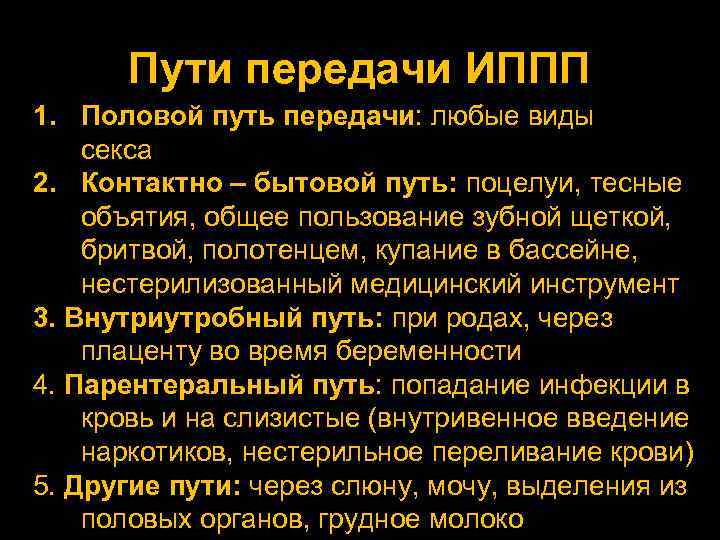 Пути передачи ИППП

1. Половой путь передачи: любые виды секса
2. Контактно – бытовой путь: поцелуи, тесные объятия, общее пользование зубной щеткой, бритвой, полотенцем, купание в бассейне, нестерилизованный медицинский инструмент
3. Внутриутробный путь: при родах, через плаценту во время беременности
4. Парентеральный путь: попадание инфекции в кровь и на слизистые (внутривенное введение наркотиков, нестерильное переливание крови)
5. Другие пути: через слюну, мочу, выделения из половых органов, грудное молоко